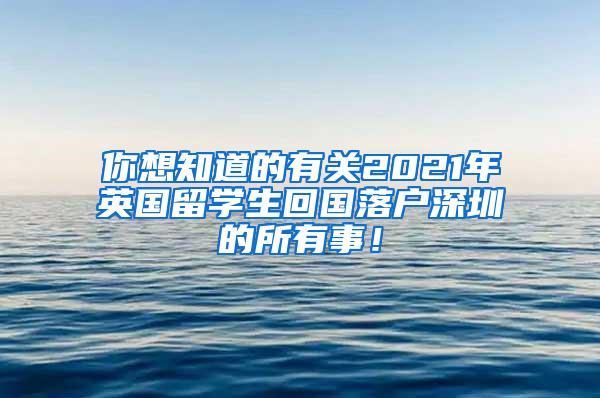 你想知道的有关2021年英国留学生回国落户深圳的所有事！